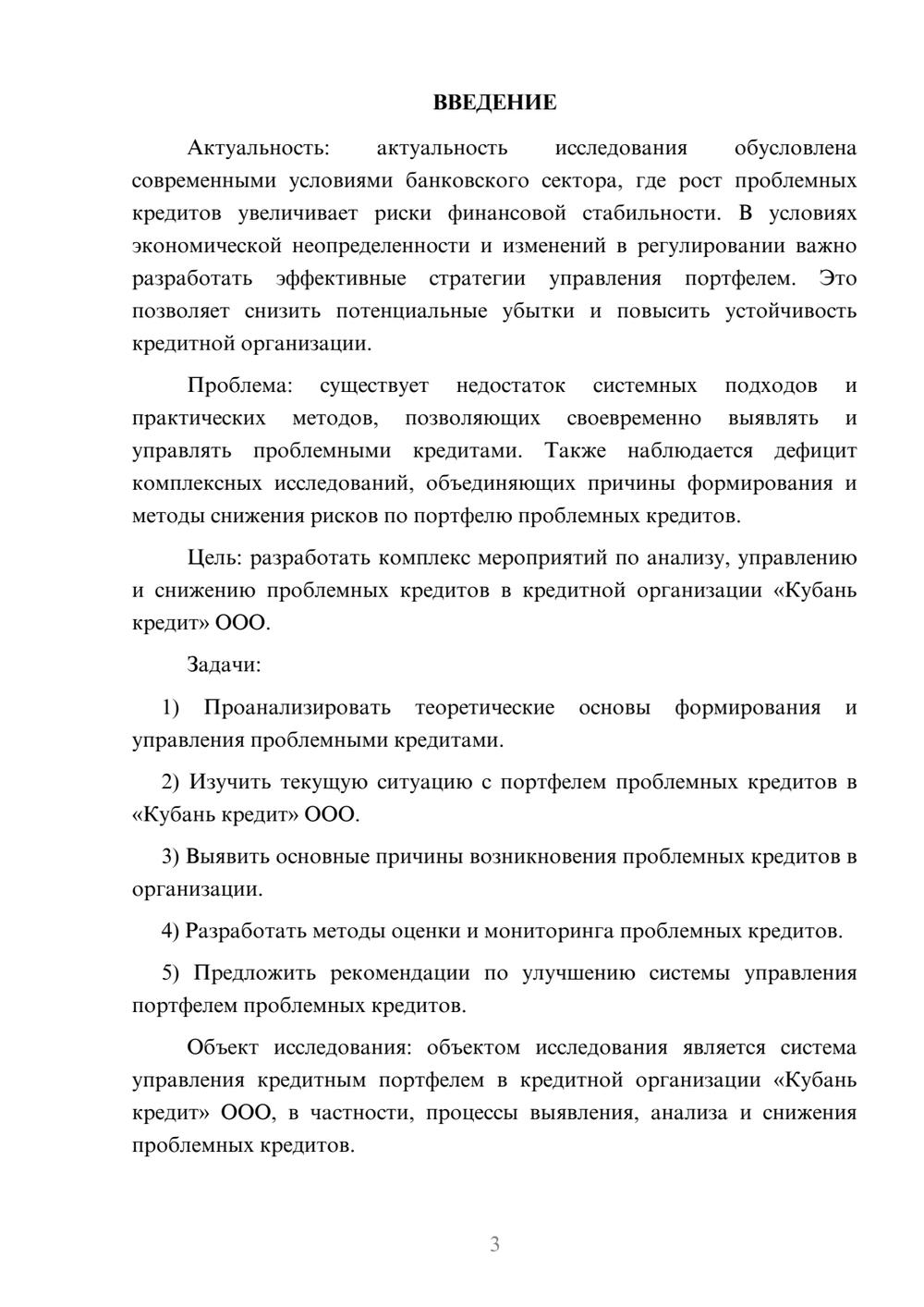 ВВЕДЕНИЕ

Актуальность: актуальность исследования обусловлена современными условиями банковского сектора, где рост проблемных кредитов увеличивает риски финансовой стабильности. В условиях экономической неопределенности и изменений в регулировании важно разработать эффективные стратегии управления портфелем. Это позволяет снизить потенциальные убытки и повысить устойчивость кредитной организации.

Проблема: существует недостаток системных подходов и практических методов, позволяющих своевременно выявлять и управлять проблемными кредитами. Также наблюдается дефицит комплексных исследований, объединяющих причины формирования и методы снижения рисков по портфелю проблемных кредитов.

Цель: разработать комплекс мероприятий по анализу, управлению и снижению проблемных кредитов в кредитной организации «Кубань кредит» ООО.

Задачи:

1) Проанализировать теоретические основы формирования и управления проблемными кредитами.

2) Изучить текущую ситуацию с портфелем проблемных кредитов в «Кубань кредит» ООО.

3) Выявить основные причины возникновения проблемных кредитов в организации.

4) Разработать методы оценки и мониторинга проблемных кредитов.

5) Предложить рекомендации по улучшению системы управления портфелем проблемных кредитов.

Объект исследования: объектом исследования является система управления кредитным портфелем в кредитной организации «Кубань кредит» ООО, в частности, процессы выявления, анализа и снижения проблемных кредитов.

3